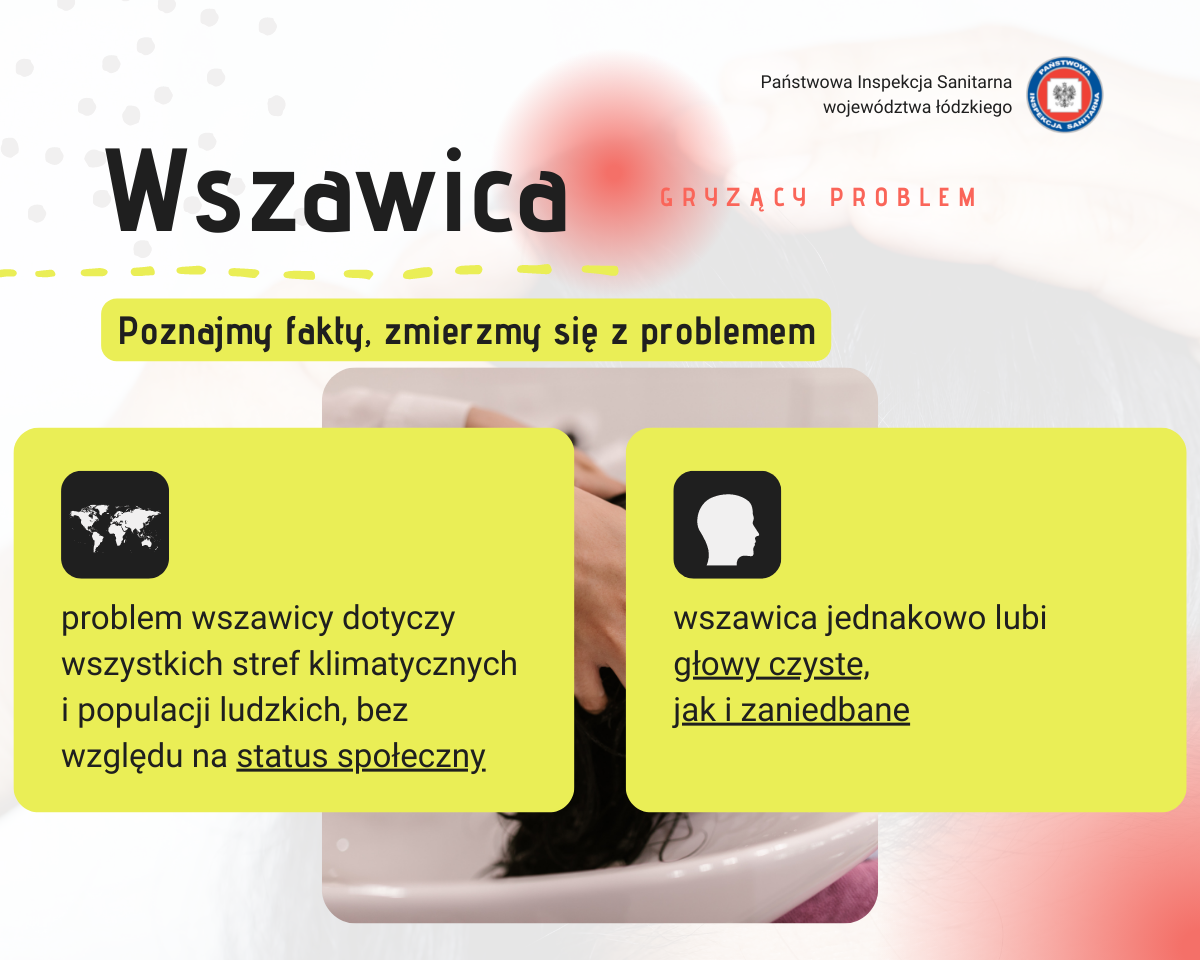 Państwowa Inspekcja Sanitarna
województwa łódzkiego

PAŃSTWOWA INSPEKCJA SANITARNA

Wszawica

GRYZĄCY PROBLEM

Poznajmy fakty, zmierzmy się z problemem

problem wszawicy dotyczy wszystkich stref klimatycznych i populacji ludzkich, bez względu na status społeczny

wszawica jednakowo lubi głowy czyste, jak i zaniedbane